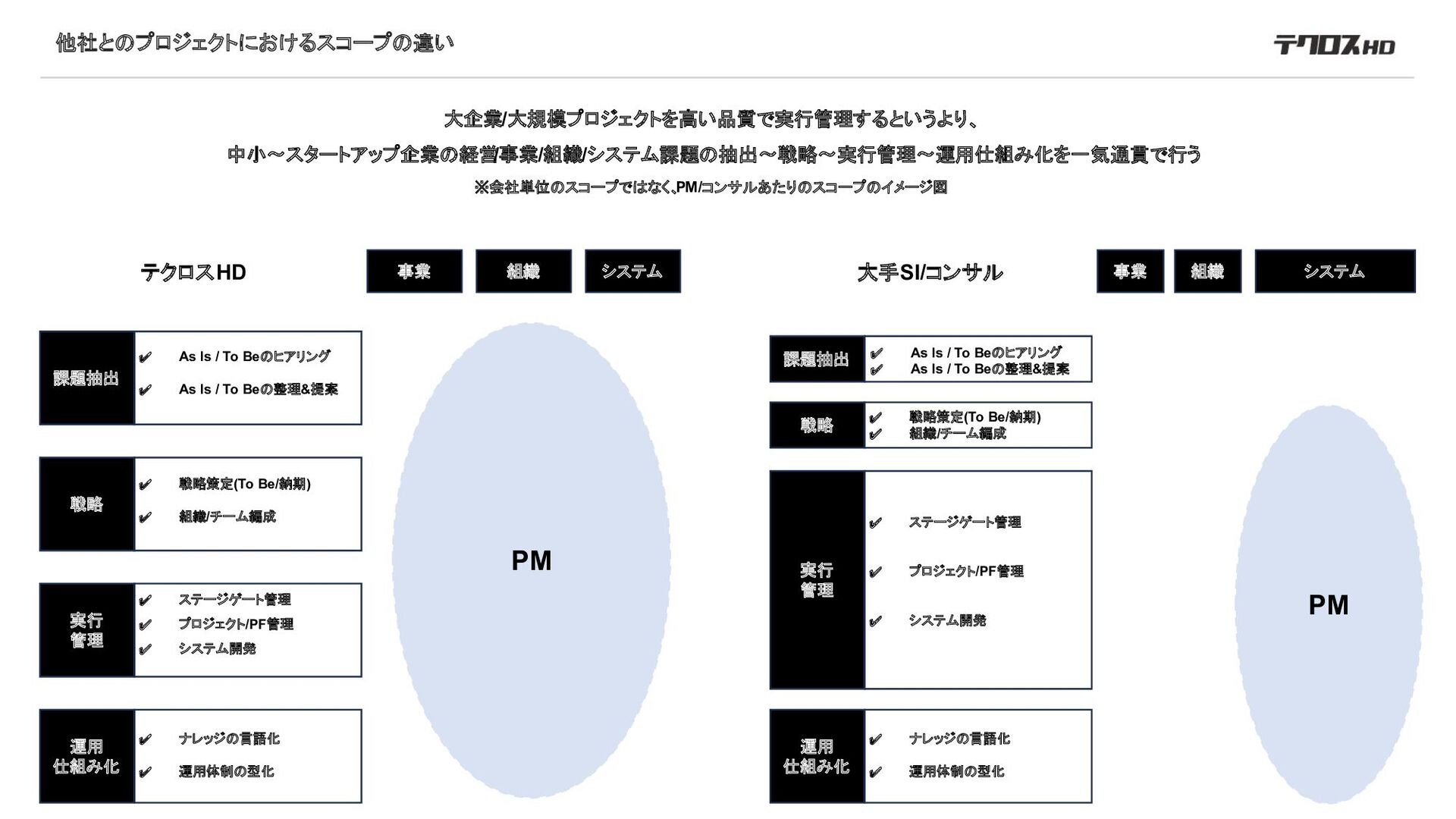 他社とのプロジェクトにおけるスコープの違い

テクロスHD

大企業/大規模プロジェクトを高い品質で実行管理するというより、

中小～スタートアップ企業の経営事業/組織/システム課題の抽出～戦略～実行管理～運用仕組み化を一気通貫で行う

※会社単位のスコープではなく、PM/コンサルあたりのスコープのイメージ図

テクロスHD

事業

組織

システム

課題抽出

✔ As Is / To Beのヒアリング
✔ As Is / To Beの整理&提案

戦略

✔ 戦略策定(To Be/納期)
✔ 組織/チーム編成

実行管理

✔ ステージゲート管理
✔ プロジェクト/PF管理
✔ システム開発

運用仕組み化

✔ ナレッジの言語化
✔ 運用体制の型化

PM

大手SI/コンサル

事業

組織

システム

課題抽出

✔ As Is / To Beのヒアリング
✔ As Is / To Beの整理&提案

戦略

✔ 戦略策定(To Be/納期)
✔ 組織/チーム編成

実行管理

✔ ステージゲート管理
✔ プロジェクト/PF管理
✔ システム開発

運用仕組み化

✔ ナレッジの言語化
✔ 運用体制の型化

PM